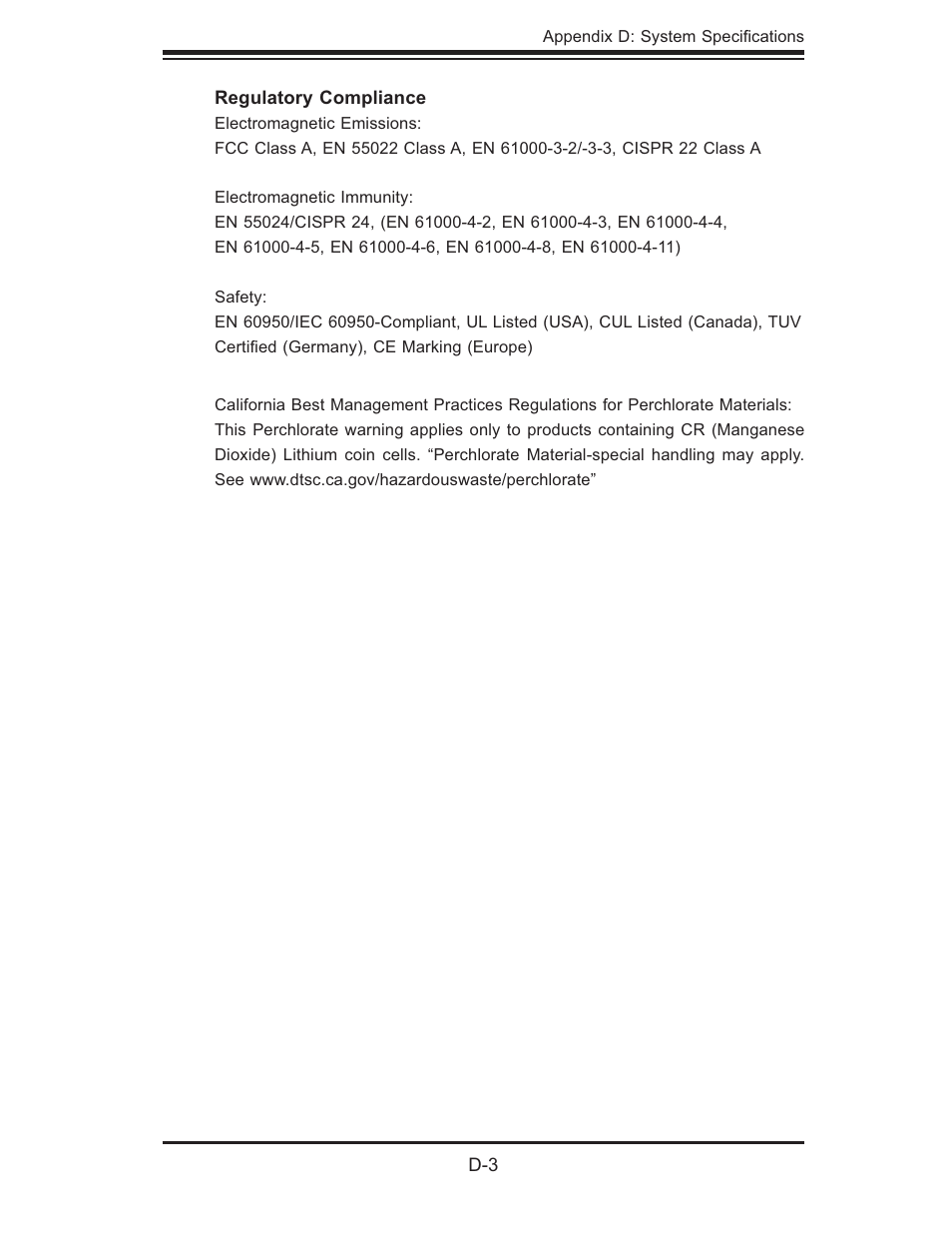 Appendix D: System Specifications

Regulatory Compliance
Electromagnetic Emissions:
FCC Class A, EN 55022 Class A, EN 61000-3-2/-3-3, CISPR 22 Class A

Electromagnetic Immunity:
EN 55024/CISPR 24, (EN 61000-4-2, EN 61000-4-3, EN 61000-4-4, EN 61000-4-5, EN 61000-4-6, EN 61000-4-8, EN 61000-4-11)

Safety:
EN 60950/IEC 60950-Compliant, UL Listed (USA), CUL Listed (Canada), TUV Certified (Germany), CE Marking (Europe)

California Best Management Practices Regulations for Perchlorate Materials: This Perchlorate warning applies only to products containing CR (Manganese Dioxide) Lithium coin cells. “Perchlorate Material-special handling may apply. See www.dtsc.ca.gov/hazardouswaste/perchlorate”

D-3